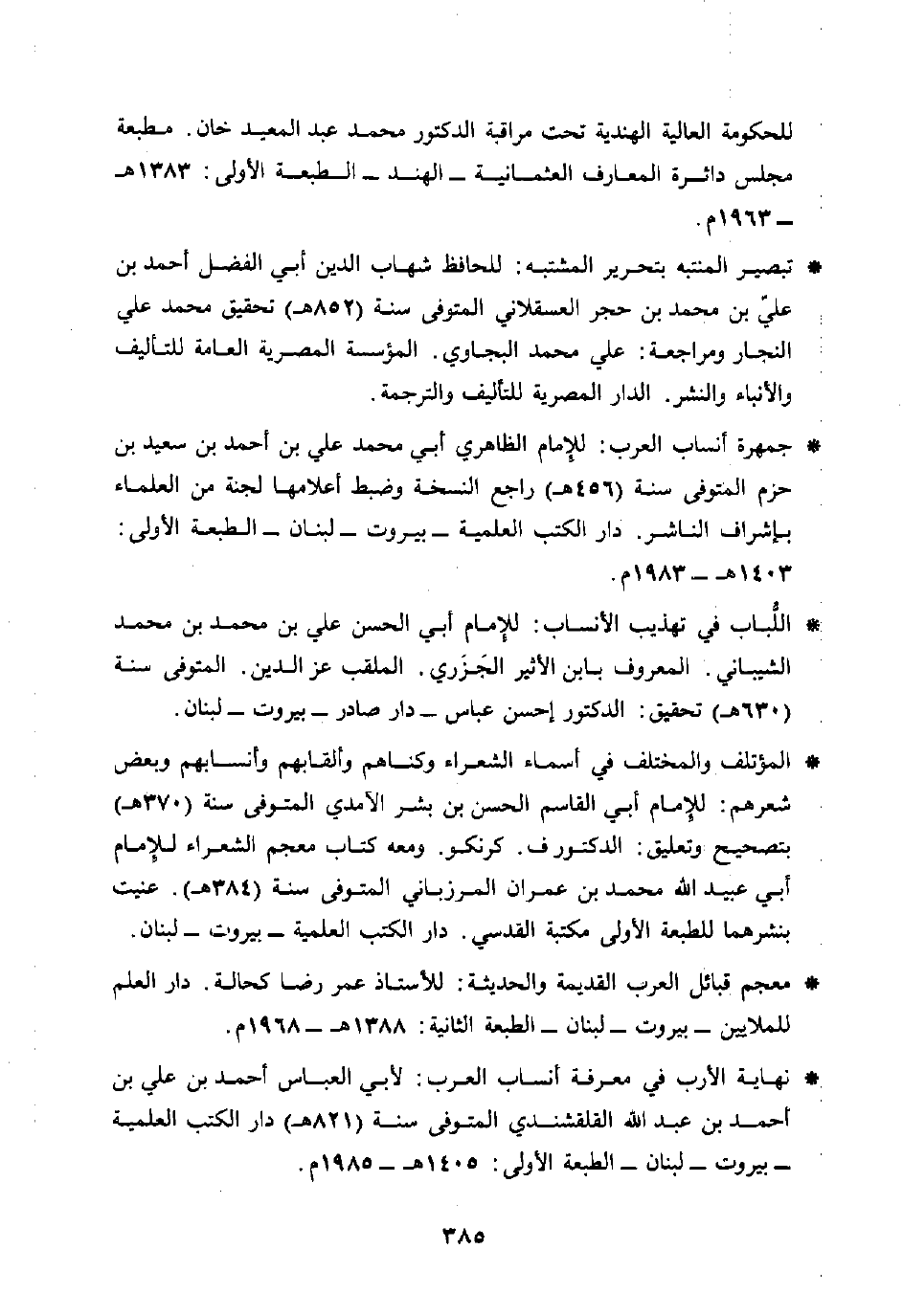 للحكومة العالية الهندية تحت مراقبة الدكتور محمد عبد المعيد خان. مطبعة مجلس دائرة المعارف العثمانية ـ الهند ـ الطبعة الأولى: ١٣٨٣هـ ـ ١٩٦٣م.

* تبصير المنتبه بتحرير المشتبه: للحافظ شهاب الدين أبي الفضل أحمد بن عليّ بن محمد بن حجر العسقلاني المتوفى سنة (٨٥٢هـ) تحقيق محمد علي النجار ومراجعة: علي محمد البجاوي. المؤسسة المصرية العامة للتأليف والأنباء والنشر. الدار المصرية للتأليف والترجمة.

* جمهرة أنساب العرب: للإمام الظاهري أبي محمد علي بن أحمد بن سعيد بن حزم المتوفى سنة (٤٥٦هـ) راجع النسخة وضبط أعلامها لجنة من العلماء بإشراف الناشر. دار الكتب العلمية ـ بيروت ـ لبنان ـ الطبعة الأولى: ١٤٠٣هـ ـ ١٩٨٣م.

* اللُّباب في تهذيب الأنساب: للإمام أبي الحسن علي بن محمد بن محمد الشيباني. المعروف بابن الأثير الجَزَري. الملقب عز الدين. المتوفى سنة (٦٣٠هـ) تحقيق: الدكتور إحسن عباس ـ دار صادر ـ بيروت ـ لبنان.

* المؤتلف والمختلف في أسماء الشعراء وكناهم وألقابهم وأنسابهم وبعض شعرهم: للإمام أبي القاسم الحسن بن بشر الآمدي المتوفى سنة (٣٧٠هـ) بتصحيح وتعليق: الدكتور ف. كرنكو. ومعه كتاب معجم الشعراء للإمام أبي عبيد الله محمد بن عمران المرزباني المتوفى سنة (٣٨٤هـ). عنيت بنشرهما للطبعة الأولى مكتبة القدسي. دار الكتب العلمية ـ بيروت ـ لبنان.

* معجم قبائل العرب القديمة والحديثة: للأستاذ عمر رضا كحالة. دار العلم للملايين ـ بيروت ـ لبنان ـ الطبعة الثانية: ١٣٨٨هـ ـ ١٩٦٨م.

* نهاية الأرب في معرفة أنساب العرب: لأبي العباس أحمد بن علي بن أحمد بن عبد الله القلقشندي المتوفى سنة (٨٢١هـ) دار الكتب العلمية ـ بيروت ـ لبنان ـ الطبعة الأولى: ١٤٠٥هـ ـ ١٩٨٥م.

٣٨٥